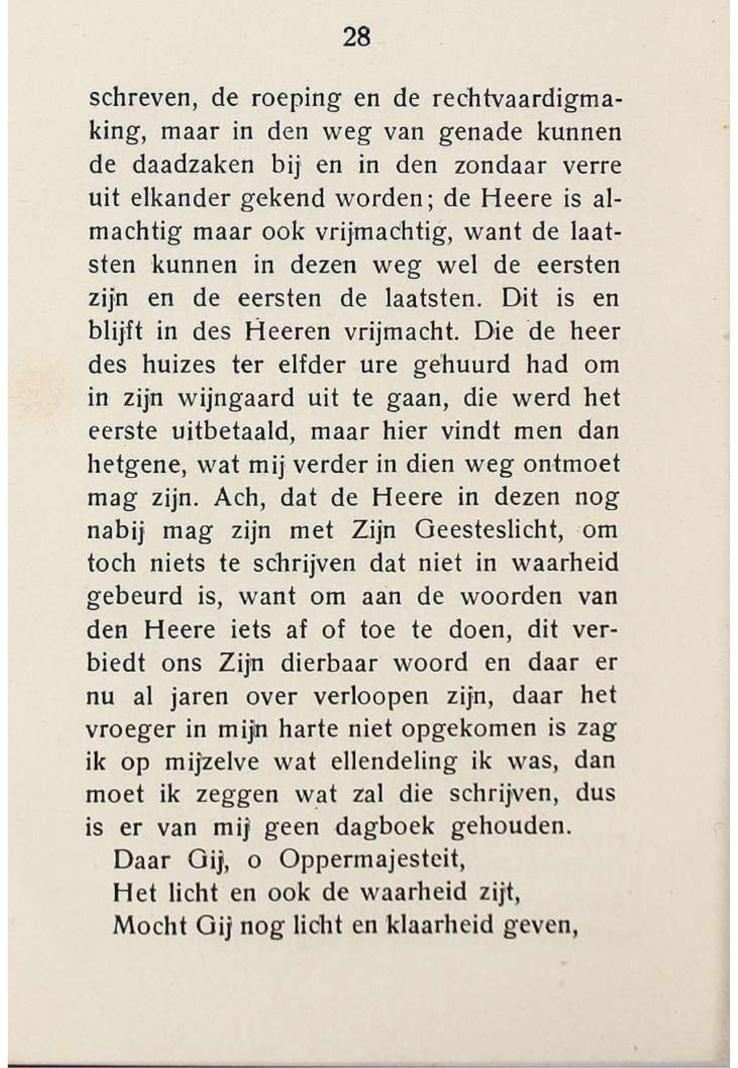 28

schreven, de roeping en de rechtvaardigmaking, maar in den weg van genade kunnen de daadzaken bij en in den zondaar verre uit elkander gekend worden; de Heere is almachtig maar ook vrijmachtig, want de laatsten kunnen in dezen weg wel de eersten zijn en de eersten de laatsten. Dit is en blijft in des Heeren vrijmacht. Die de heer des huizes ter elfder ure gehuurd had om in zijn wijngaard uit te gaan, die werd het eerste uitbetaald, maar hier vindt men dan hetgene, wat mij verder in dien weg ontmoet mag zijn. Ach, dat de Heere in dezen nog nabij mag zijn met Zijn Geesteslicht, om toch niets te schrijven dat niet in waarheid gebeurd is, want om aan de woorden van den Heere iets af of toe te doen, dit verbiedt ons Zijn dierbaar woord en daar er nu al jaren over verloopen zijn, daar het vroeger in mijn harte niet opgekomen is zag ik op mijzelve wat ellendeling ik was, dan moet ik zeggen wat zal die schrijven, dus is er van mij geen dagboek gehouden.

Daar Gij, o Oppermajesteit,
Het licht en ook de waarheid zijt,
Mocht Gij nog licht en klaarheid geven,